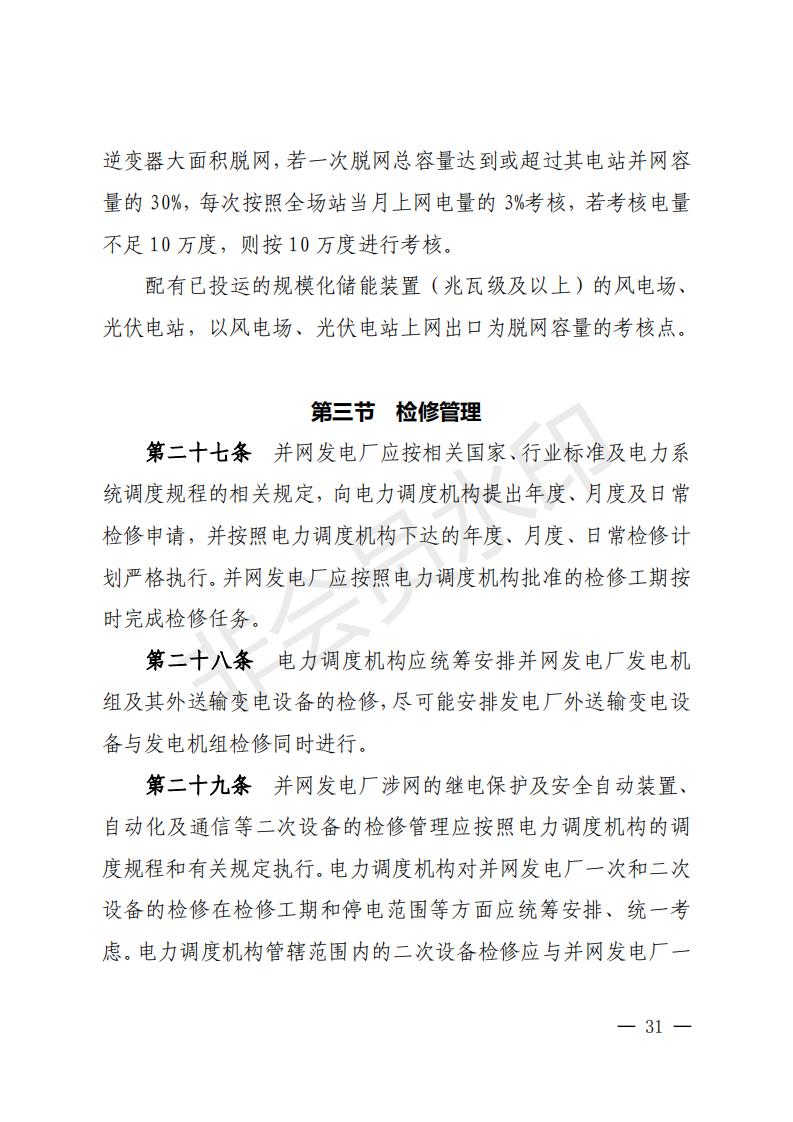 逆变器大面积脱网，若一次脱网总容量达到或超过其电站并网容量的 30%，每次按照全场站当月上网电量的 3%考核，若考核电量不足 10 万度，则按 10 万度进行考核。

配有已投运的规模化储能装置（兆瓦级及以上）的风电场、光伏电站，以风电场、光伏电站上网出口为脱网容量的考核点。

第三节　检修管理

第二十七条　并网发电厂应按相关国家、行业标准及电力系统调度规程的相关规定，向电力调度机构提出年度、月度及日常检修申请，并按照电力调度机构下达的年度、月度、日常检修计划严格执行。并网发电厂应按照电力调度机构批准的检修工期按时完成检修任务。

第二十八条　电力调度机构应统筹安排并网发电厂发电机组及其外送输变电设备的检修，尽可能安排发电厂外送输变电设备与发电机组检修同时进行。

第二十九条　并网发电厂涉网的继电保护及安全自动装置、自动化及通信等二次设备的检修管理应按照电力调度机构的调度规程和有关规定执行。电力调度机构对并网发电厂一次和二次设备的检修在检修工期和停电范围等方面应统筹安排、统一考虑。电力调度机构管辖范围内的二次设备检修应与并网发电厂一

非会员水印

— 31 —